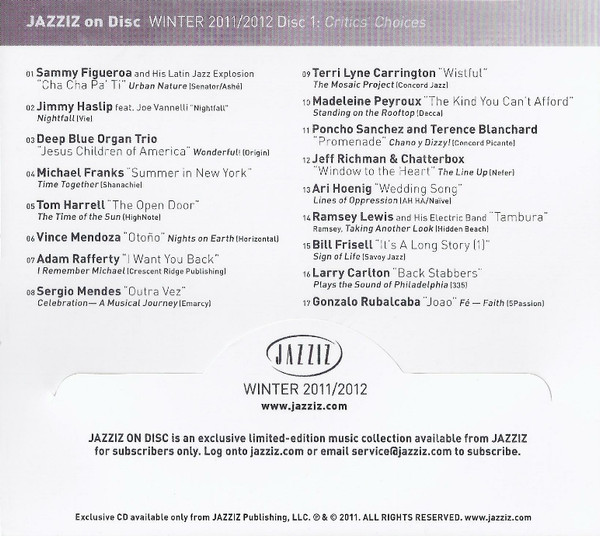 JAZZIZ on Disc WINTER 2011/2012 Disc 1: Critics' Choices

01 Sammy Figueroa and His Latin Jazz Explosion "Cha Cha Pa' Ti" Urban Nature (Senator/Ashé)

02 Jimmy Haslip feat. Joe Vannelli "Nightfall" Nightfall (Vie)

03 Deep Blue Organ Trio "Jesus Children of America" Wonderful! (Origin)

04 Michael Franks "Summer in New York" Time Together (Shanachie)

05 Tom Harrell "The Open Door" The Time of the Sun (HighNote)

06 Vince Mendoza "Otoño" Nights on Earth (Horizontal)

07 Adam Rafferty "I Want You Back" I Remember Michael (Crescent Ridge Publishing)

08 Sergio Mendes "Outra Vez" Celebration— A Musical Journey (Emarcy)

09 Terri Lyne Carrington "Wistful" The Mosaic Project (Concord Jazz)

10 Madeleine Peyroux "The Kind You Can't Afford" Standing on the Rooftop (Decca)

11 Poncho Sanchez and Terence Blanchard "Promenade" Chano y Dizzy! (Concord Picante)

12 Jeff Richman & Chatterbox "Window to the Heart" The Line Up (Nefer)

13 Ari Hoenig "Wedding Song" Lines of Oppression (AH HA/Naïve)

14 Ramsey Lewis and His Electric Band "Tambura" Ramsey, Taking Another Look (Hidden Beach)

15 Bill Frisell "It's A Long Story (1)" Sign of Life (Savoy Jazz)

16 Larry Carlton "Back Stabbers" Plays the Sound of Philadelphia (335)

17 Gonzalo Rubalcaba "Joao" Fé — Faith (5Passion)

JAZZIZ

WINTER 2011/2012

www.jazziz.com

JAZZIZ ON DISC is an exclusive limited-edition music collection available from JAZZIZ for subscribers only. Log onto jazziz.com or email service@jazziz.com to subscribe.

Exclusive CD available only from JAZZIZ Publishing, LLC. ℗ & © 2011. ALL RIGHTS RESERVED. www.jazziz.com